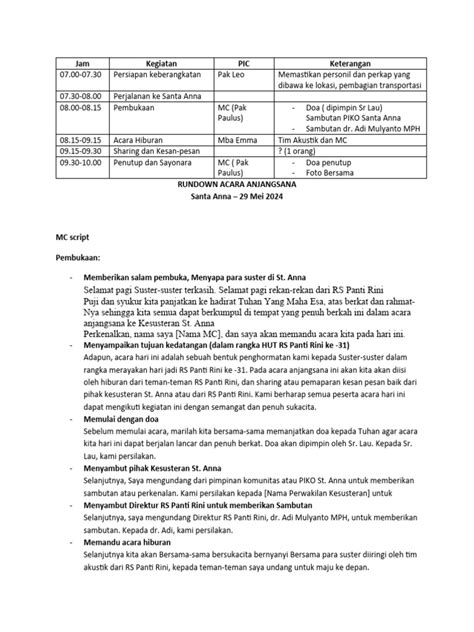 | Jam | Kegiatan | PIC | Keterangan |
|---|---|---|---|
| 07.00-07.30 | Persiapan keberangkatan | Pak Leo | Memastikan personil dan perkap yang dibawa ke lokasi, pembagian transportasi |
| 07.30-08.00 | Perjalanan ke Santa Anna | | |
| 08.00-08.15 | Pembukaan | MC (Pak Paulus) | - Doa ( dipimpin Sr Lau) Sambutan PIKO Santa Anna - Sambutan dr. Adi Mulyanto MPH |
| 08.15-09.15 | Acara Hiburan | Mba Emma | Tim Akustik dan MC |
| 09.15-09.30 | Sharing dan Kesan-pesan | | ? (1 orang) |
| 09.30-10.00 | Penutup dan Sayonara | MC ( Pak Paulus) | - Doa penutup - Foto Bersama |

RUNDOWN ACARA ANJANGSANA
Santa Anna – 29 Mei 2024

MC script

Pembukaan:

- Memberikan salam pembuka, Menyapa para suster di St. Anna
Selamat pagi Suster-suster terkasih. Selamat pagi rekan-rekan dari RS Panti Rini
Puji dan syukur kita panjatkan ke hadirat Tuhan Yang Maha Esa, atas berkat dan rahmat-Nya sehingga kita semua dapat berkumpul di tempat yang penuh berkah ini dalam acara anjangsana ke Kesusteran St. Anna
Perkenalkan, nama saya [Nama MC], dan saya akan memandu acara kita pada hari ini.

- Menyampaikan tujuan kedatangan (dalam rangka HUT RS Panti Rini ke -31)
Adapun, acara hari ini adalah sebuah bentuk penghormatan kami kepada Suster-suster dalam rangka merayakan hari jadi RS Panti Rini ke -31. Pada acara anjangsana ini akan kita akan diisi oleh hiburan dari teman-teman RS Panti Rini, dan sharing atau pemaparan kesan pesan baik dari pihak kesusteran St. Anna atau dari RS Panti Rini. Kami berharap semua peserta acara hari ini dapat mengikuti kegiatan ini dengan semangat dan penuh sukacita.

- Memulai dengan doa
Sebelum memulai acara, marilah kita bersama-sama memanjatkan doa kepada Tuhan agar acara kita hari ini dapat berjalan lancar dan penuh berkat. Doa akan dipimpin oleh Sr. Lau. Kepada Sr. Lau, kami persilakan.

- Menyambut pihak Kesusteran St. Anna
Selanjutnya, Saya mengundang dari pimpinan komunitas atau PIKO St. Anna untuk memberikan sambutan atau perkenalan. Kami persilakan kepada [Nama Perwakilan Kesusteran] untuk

- Menyambut Direktur RS Panti Rini untuk memberikan Sambutan
Selanjutnya, saya mengundang Direktur RS Panti Rini, dr. Adi Mulyanto MPH, untuk memberikan sambutan. Kepada dr. Adi, kami persilakan.

- Memandu acara hiburan
Selanjutnya kita akan Bersama-sama bersukacita bernyanyi Bersama para suster diiringi oleh tim akustik dari RS Panti Rini, kepada teman-teman saya undang untuk maju ke depan.